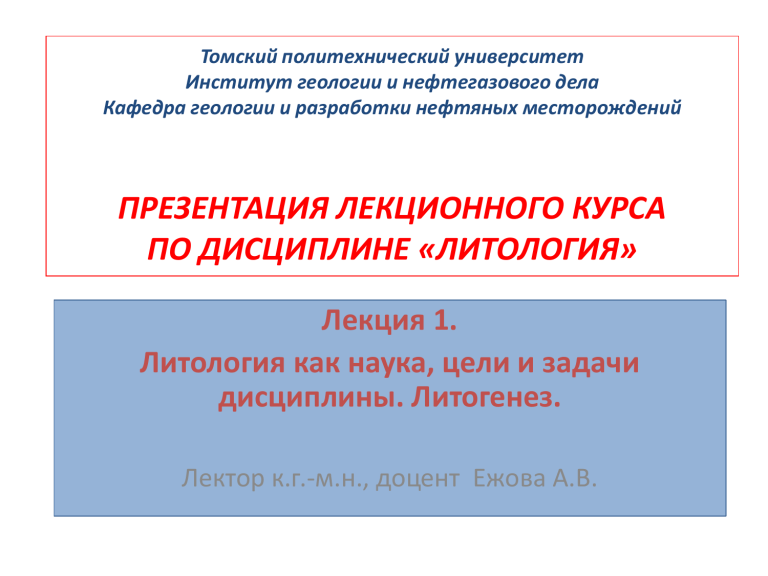 Томский политехнический университет
Институт геологии и нефтегазового дела
Кафедра геологии и разработки нефтяных месторождений

ПРЕЗЕНТАЦИЯ ЛЕКЦИОННОГО КУРСА
ПО ДИСЦИПЛИНЕ «ЛИТОЛОГИЯ»

Лекция 1.

Литология как наука, цели и задачи дисциплины. Литогенез.

Лектор к.г.-м.н., доцент Ежова А.В.